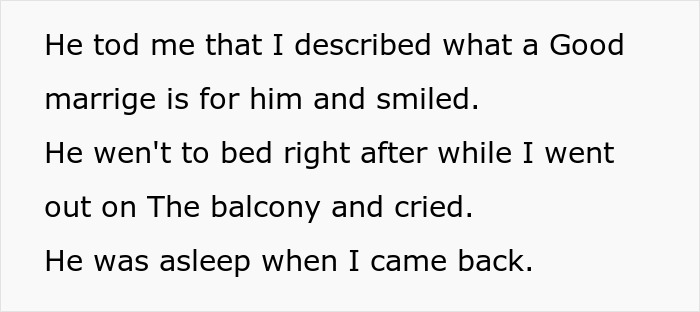 He tod me that I described what a Good marrige is for him and smiled.
He wen't to bed right after while I went out on The balcony and cried.
He was asleep when I came back.